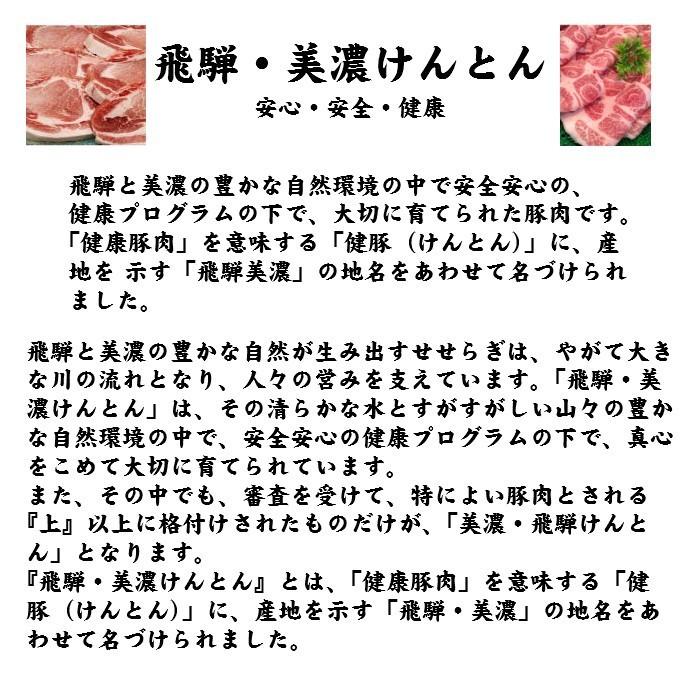 飛騨・美濃けんとん
安心・安全・健康

飛騨と美濃の豊かな自然環境の中で安全安心の、健康プログラムの下で、大切に育てられた豚肉です。「健康豚肉」を意味する「健豚（けんとん)」に、産地を 示す「飛騨美濃」の地名をあわせて名づけられました。

飛騨と美濃の豊かな自然が生み出すせせらぎは、やがて大きな川の流れとなり、人々の営みを支えています。「飛騨・美濃けんとん」は、その清らかな水とすがすがしい山々の豊かな自然環境の中で、安全安心の健康プログラムの下で、真心をこめて大切に育てられています。
また、その中でも、審査を受けて、特によい豚肉とされる『上』以上に格付けされたものだけが、「美濃・飛騨けんとん」となります。
『飛騨・美濃けんとん』とは、「健康豚肉」を意味する「健豚（けんとん)」に、産地を示す「飛騨・美濃」の地名をあわせて名づけられました。